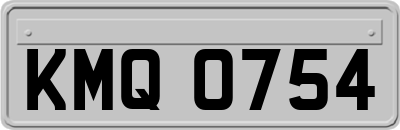 KMQ 0754